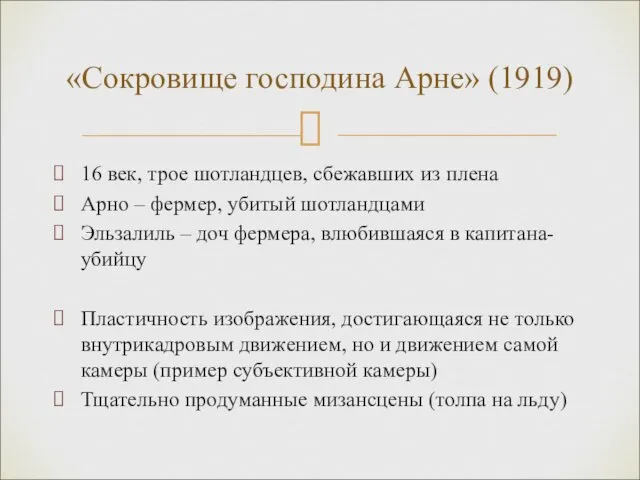 «Сокровище господина Арне» (1919)

16 век, трое шотландцев, сбежавших из плена

Арно – фермер, убитый шотландцами

Эльзалиль – доч фермера, влюбившаяся в капитана-убийцу

Пластичность изображения, достигающаяся не только внутрикадровым движением, но и движением самой камеры (пример субъективной камеры)

Тщательно продуманные мизансцены (толпа на льду)